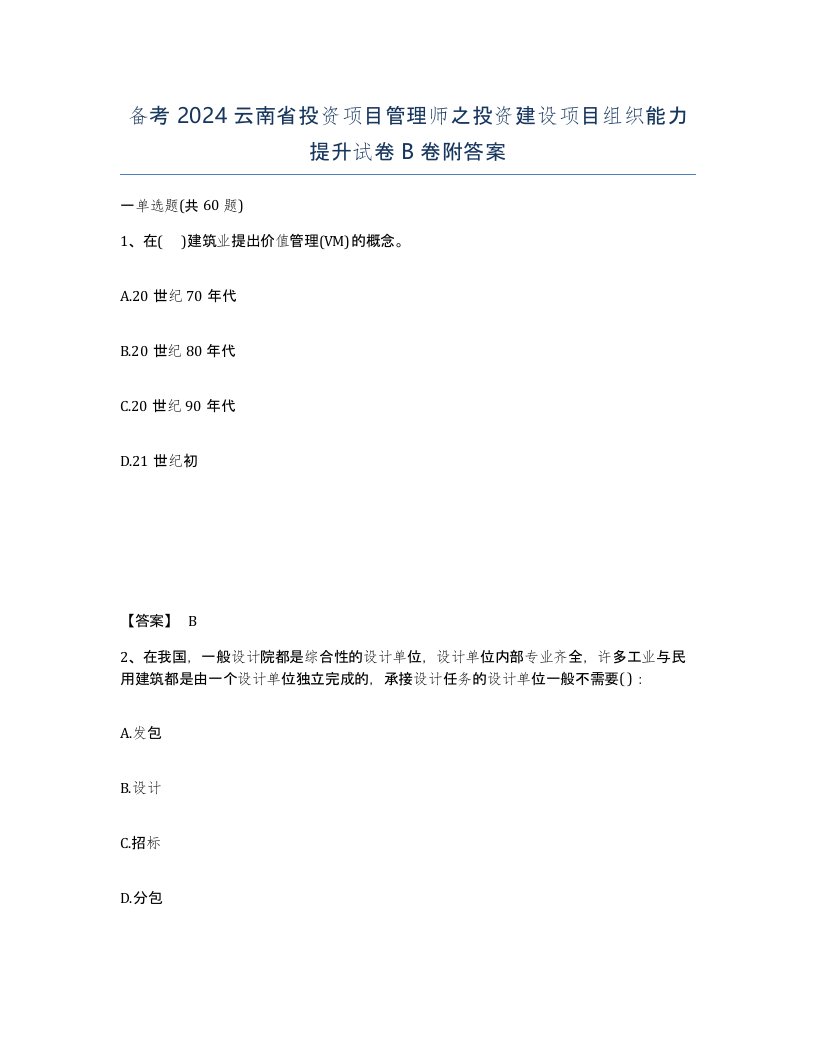 备考 2024 云南省投资项目管理师之投资建设项目组织能力提升试卷 B 卷附答案

一单选题(共 60 题)

1、在(　)建筑业提出价值管理(VM)的概念。

A.20 世纪 70 年代

B.20 世纪 80 年代

C.20 世纪 90 年代

D.21 世纪初

【答案】 B

2、在我国，一般设计院都是综合性的设计单位，设计单位内部专业齐全，许多工业与民用建筑都是由一个设计单位独立完成的，承接设计任务的设计单位一般不需要( )：

A.发包

B.设计

C.招标

D.分包